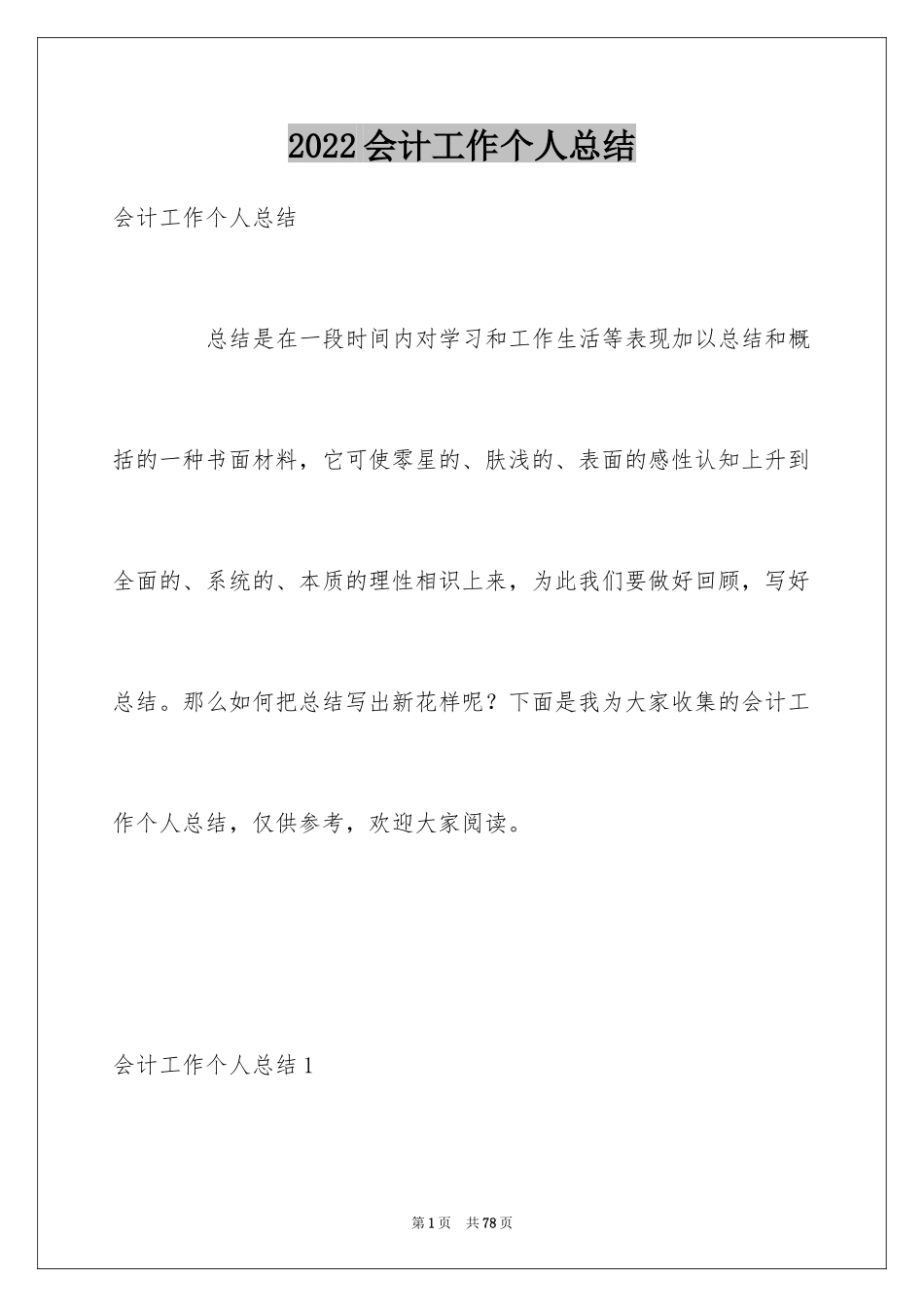 2022会计工作个人总结

会计工作个人总结

总结是在一段时间内对学习和工作生活等表现加以总结和概括的一种书面材料，它可使零星的、肤浅的、表面的感性认知上升到全面的、系统的、本质的理性相识上来，为此我们要做好回顾，写好总结。那么如何把总结写出新花样呢？下面是我为大家收集的会计工作个人总结，仅供参考，欢迎大家阅读。

会计工作个人总结1

第1页　共78页